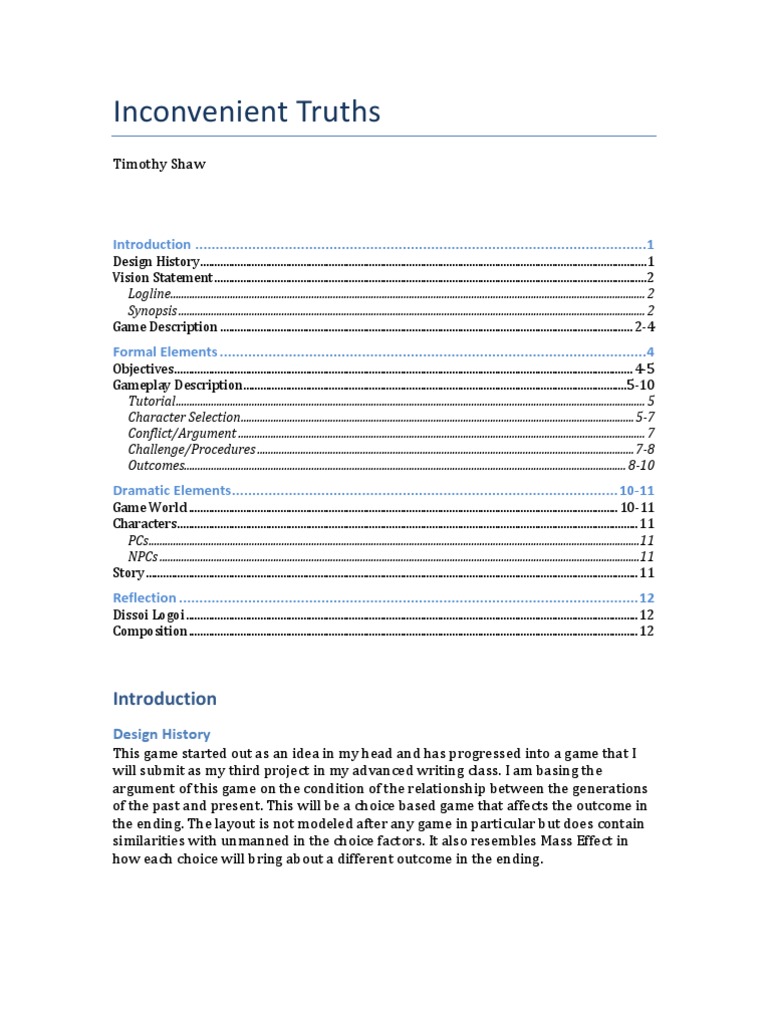 Inconvenient Truths

Timothy Shaw

Introduction 1
Design History 1
Vision Statement 2
Logline 2
Synopsis 2
Game Description 2-4

Formal Elements 4
Objectives 4-5
Gameplay Description 5-10
Tutorial 5
Character Selection 5-7
Conflict/Argument 7
Challenge/Procedures 7-8
Outcomes 8-10

Dramatic Elements 10-11
Game World 10-11
Characters 11
PCs 11
NPCs 11
Story 11

Reflection 12
Dissoi Logoi 12
Composition 12

Introduction

Design History

This game started out as an idea in my head and has progressed into a game that I will submit as my third project in my advanced writing class. I am basing the argument of this game on the condition of the relationship between the generations of the past and present. This will be a choice based game that affects the outcome in the ending. The layout is not modeled after any game in particular but does contain similarities with unmanned in the choice factors. It also resembles Mass Effect in how each choice will bring about a different outcome in the ending.